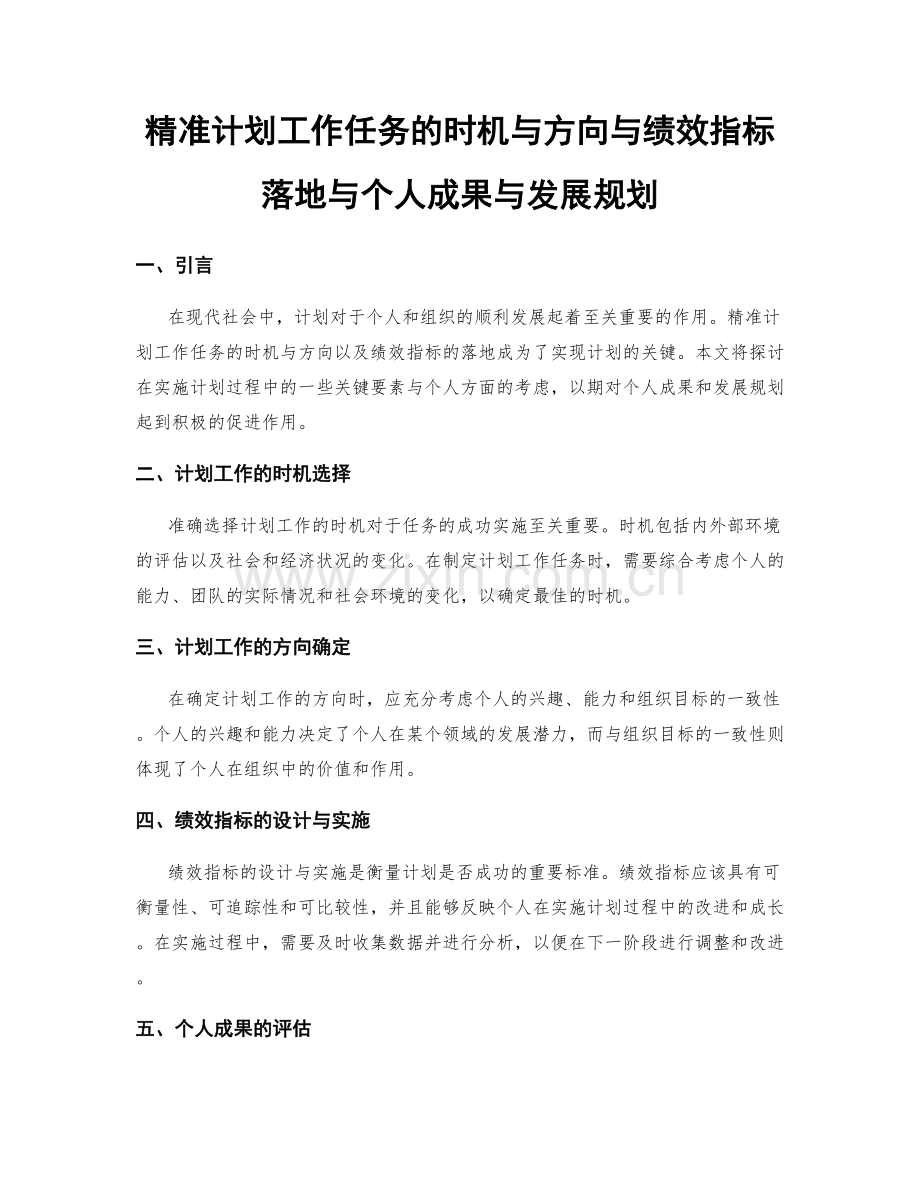 精准计划工作任务的时机与方向与绩效指标落地与个人成果与发展规划

一、引言

在现代社会中，计划对于个人和组织的顺利发展起着至关重要的作用。精准计划工作任务的时机与方向以及绩效指标的落地成为了实现计划的关键。本文将探讨在实施计划过程中的一些关键要素与个人方面的考虑，以期对个人成果和发展规划起到积极的促进作用。

二、计划工作的时机选择

准确选择计划工作的时机对于任务的成功实施至关重要。时机包括内外部环境的评估以及社会和经济状况的变化。在制定计划工作任务时，需要综合考虑个人的能力、团队的实际情况和社会环境的变化，以确定最佳的时机。

三、计划工作的方向确定

在确定计划工作的方向时，应充分考虑个人的兴趣、能力和组织目标的一致性。个人的兴趣和能力决定了个人在某个领域的发展潜力，而与组织目标的一致性则体现了个人在组织中的价值和作用。

四、绩效指标的设计与实施

绩效指标的设计与实施是衡量计划是否成功的重要标准。绩效指标应该具有可衡量性、可追踪性和可比较性，并且能够反映个人在实施计划过程中的改进和成长。在实施过程中，需要及时收集数据并进行分析，以便在下一阶段进行调整和改进。

五、个人成果的评估

www.zixin.com.cn